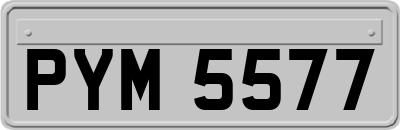 PYM 5577